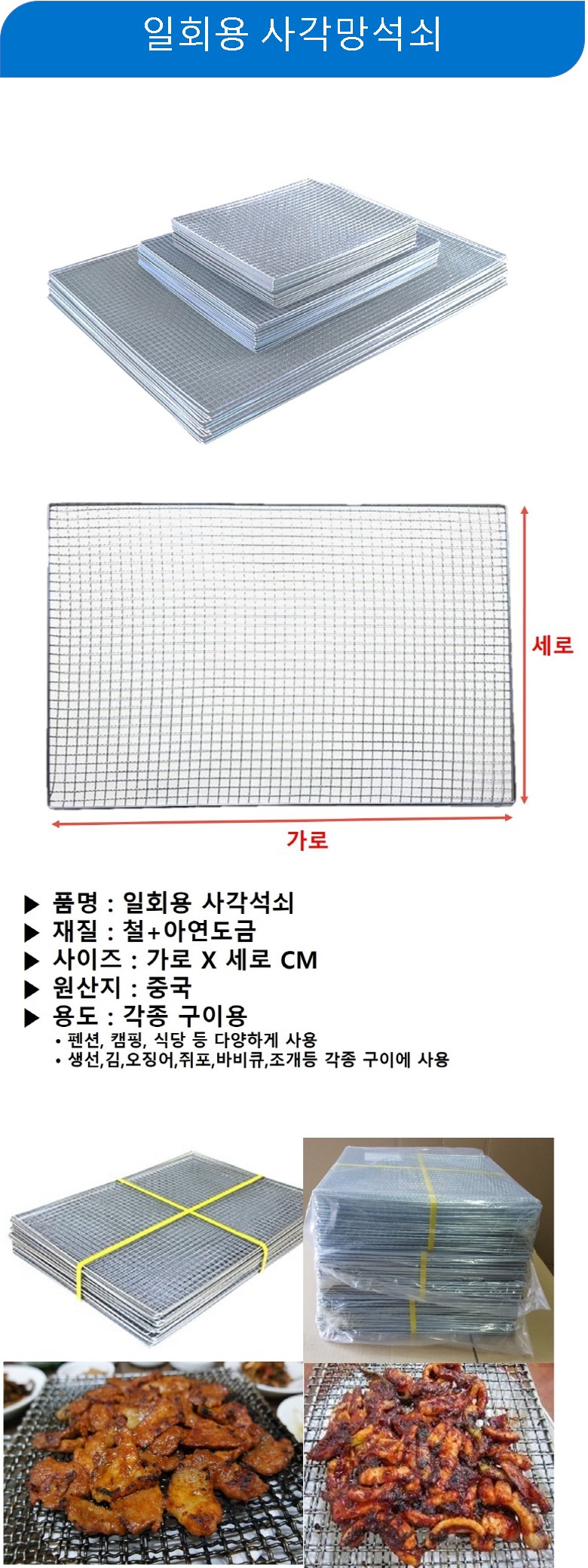 일회용 사각망석쇠

세로

가로

▶ 품명 : 일회용 사각석쇠
▶ 재질 : 철+아연도금
▶ 사이즈 : 가로 X 세로 CM
▶ 원산지 : 중국
▶ 용도 : 각종 구이용
• 펜션, 캠핑, 식당 등 다양하게 사용
• 생선,김,오징어,쥐포,바비큐,조개등 각종 구이에 사용